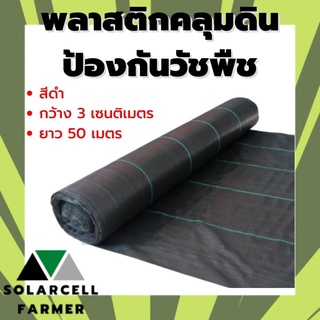 พลาสติกคลุมดิน
ป้องกันวัชพืช

• สีดำ
• กว้าง 3 เซนติเมตร
• ยาว 50 เมตร

SOLARCELL
FARMER